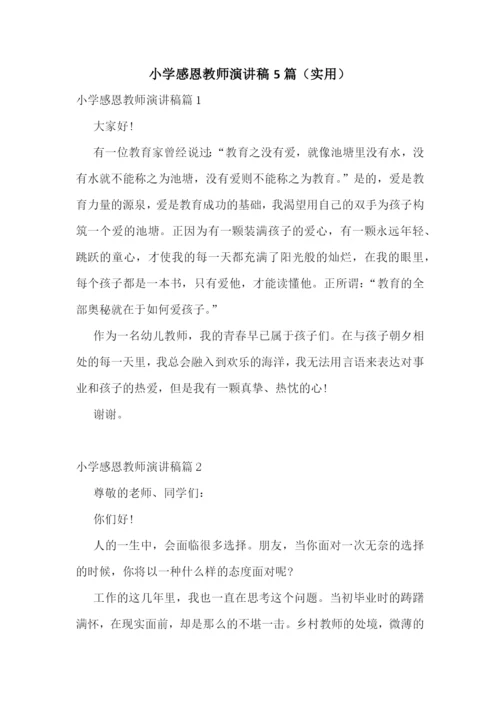 小学感恩教师演讲稿5篇（实用）

小学感恩教师演讲稿篇1

大家好！

有一位教育家曾经说过：“教育之没有爱，就像池塘里没有水，没有水就不能称之为池塘，没有爱则不能称之为教育。”是的，爱是教育力量的源泉，爱是教育成功的基础，我渴望用自己的双手为孩子构筑一个爱的池塘。正因为有一颗装满孩子的爱心，有一颗永远年轻、跳跃的童心，才使我的每一天都充满了阳光般的灿烂，在我的眼里，每个孩子都是一本书，只有爱他，才能读懂他。正所谓：“教育的全部奥秘就在于如何爱孩子。”

作为一名幼儿教师，我的青春早已属于孩子们。在与孩子朝夕相处的每一天里，我总会融入到欢乐的海洋，我无法用言语来表达对事业和孩子的热爱，但是我有一颗真挚、热忱的心！

谢谢。

小学感恩教师演讲稿篇2

尊敬的老师、同学们：

你们好！

人的一生中，会面临很多选择。朋友，当你面对一次无奈的选择的时候，你将以一种什么样的态度面对呢？

工作的这几年里，我也一直在思考这个问题。当初毕业时的踌躇满怀，在现实面前，却是那么的不堪一击。乡村教师的处境，微薄的